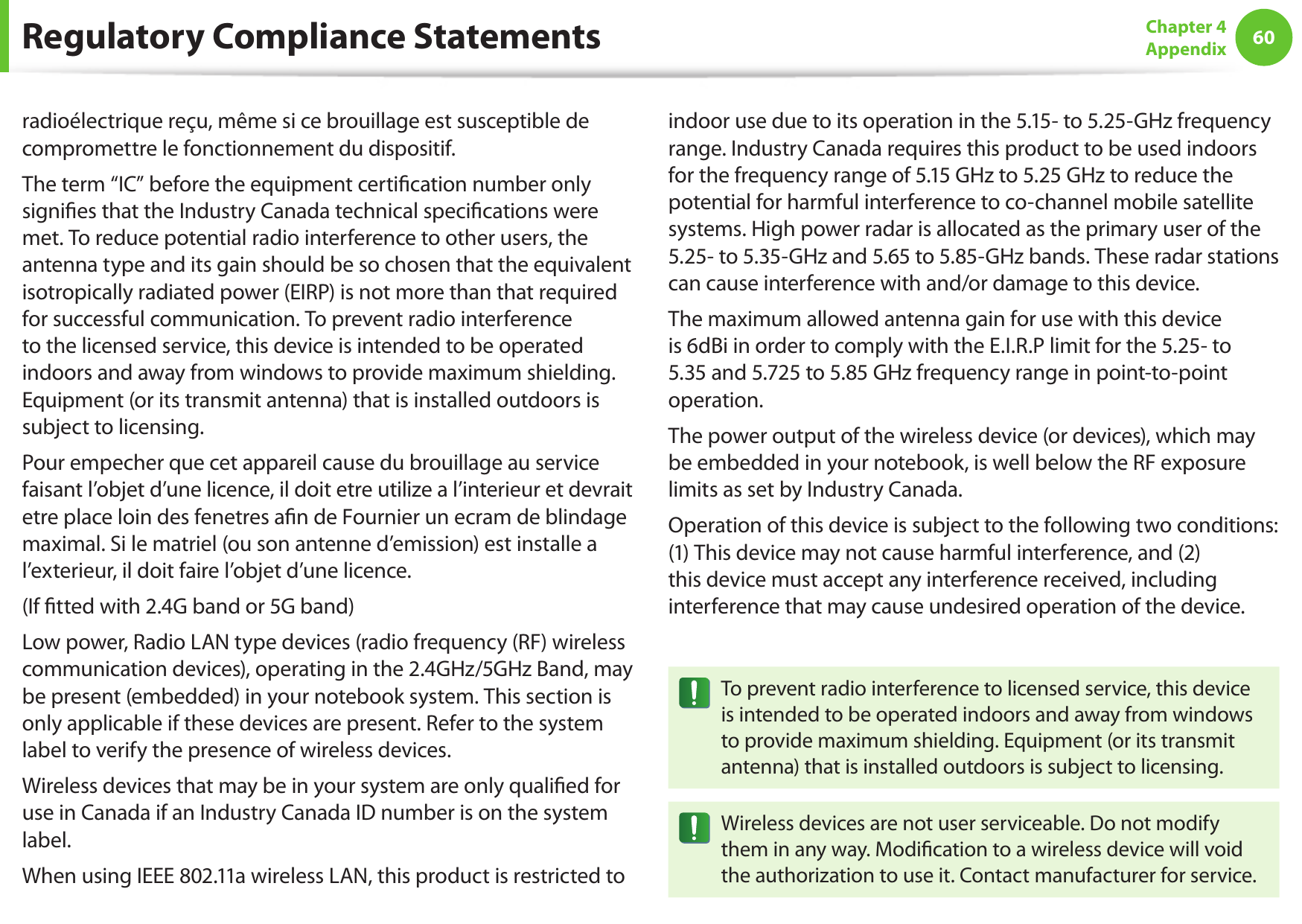 Regulatory Compliance Statements

Chapter 4
Appendix
60

radioélectrique reçu, même si ce brouillage est susceptible de compromettre le fonctionnement du dispositif.

The term “IC” before the equipment certification number only signifies that the Industry Canada technical specifications were met. To reduce potential radio interference to other users, the antenna type and its gain should be so chosen that the equivalent isotropically radiated power (EIRP) is not more than that required for successful communication. To prevent radio interference to the licensed service, this device is intended to be operated indoors and away from windows to provide maximum shielding. Equipment (or its transmit antenna) that is installed outdoors is subject to licensing.

Pour empecher que cet appareil cause du brouillage au service faisant l’objet d’une licence, il doit etre utilize a l’interieur et devrait etre place loin des fenetres afin de Fournier un ecram de blindage maximal. Si le matriel (ou son antenne d’emission) est installe a l’exterieur, il doit faire l’objet d’une licence.

(If fitted with 2.4G band or 5G band)

Low power, Radio LAN type devices (radio frequency (RF) wireless communication devices), operating in the 2.4GHz/5GHz Band, may be present (embedded) in your notebook system. This section is only applicable if these devices are present. Refer to the system label to verify the presence of wireless devices.

Wireless devices that may be in your system are only qualified for use in Canada if an Industry Canada ID number is on the system label.

When using IEEE 802.11a wireless LAN, this product is restricted to indoor use due to its operation in the 5.15- to 5.25-GHz frequency range. Industry Canada requires this product to be used indoors for the frequency range of 5.15 GHz to 5.25 GHz to reduce the potential for harmful interference to co-channel mobile satellite systems. High power radar is allocated as the primary user of the 5.25- to 5.35-GHz and 5.65 to 5.85-GHz bands. These radar stations can cause interference with and/or damage to this device.

The maximum allowed antenna gain for use with this device is 6dBi in order to comply with the E.I.R.P limit for the 5.25- to 5.35 and 5.725 to 5.85 GHz frequency range in point-to-point operation.

The power output of the wireless device (or devices), which may be embedded in your notebook, is well below the RF exposure limits as set by Industry Canada.

Operation of this device is subject to the following two conditions: (1) This device may not cause harmful interference, and (2) this device must accept any interference received, including interference that may cause undesired operation of the device.

To prevent radio interference to licensed service, this device is intended to be operated indoors and away from windows to provide maximum shielding. Equipment (or its transmit antenna) that is installed outdoors is subject to licensing.

Wireless devices are not user serviceable. Do not modify them in any way. Modification to a wireless device will void the authorization to use it. Contact manufacturer for service.